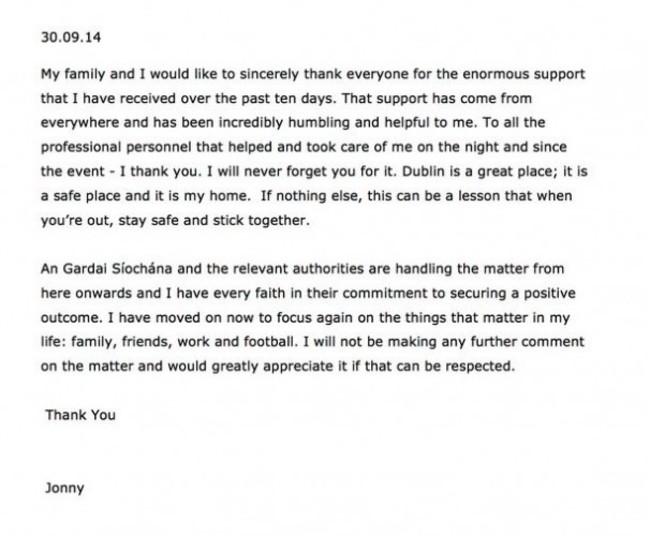 30.09.14

My family and I would like to sincerely thank everyone for the enormous support that I have received over the past ten days. That support has come from everywhere and has been incredibly humbling and helpful to me. To all the professional personnel that helped and took care of me on the night and since the event - I thank you. I will never forget you for it. Dublin is a great place; it is a safe place and it is my home. If nothing else, this can be a lesson that when you're out, stay safe and stick together.

An Gardai Síochána and the relevant authorities are handling the matter from here onwards and I have every faith in their commitment to securing a positive outcome. I have moved on now to focus again on the things that matter in my life: family, friends, work and football. I will not be making any further comment on the matter and would greatly appreciate it if that can be respected.

Thank You

Jonny